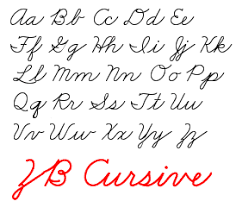 Aa Bb Cc Dd Ee
Ff Gg Hh Ii Jj Kk
Ll Mm Nn Oo Pp
Qq Rr Ss Tt Uu
Vv Ww Xx Yy Zz

JB Cursive